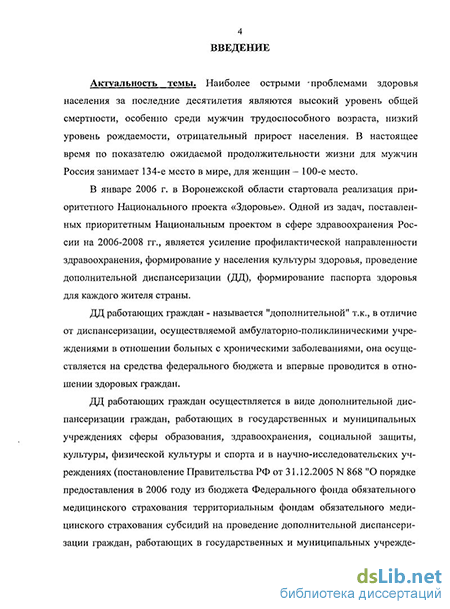 4
ВВЕДЕНИЕ

Актуальность темы. Наиболее острыми проблемами здоровья населения за последние десятилетия являются высокий уровень общей смертности, особенно среди мужчин трудоспособного возраста, низкий уровень рождаемости, отрицательный прирост населения. В настоящее время по показателю ожидаемой продолжительности жизни для мужчин Россия занимает 134-е место в мире, для женщин – 100-е место.

В январе 2006 г. в Воронежской области стартовала реализация приоритетного Национального проекта «Здоровье». Одной из задач, поставленных приоритетным Национальным проектом в сфере здравоохранения России на 2006-2008 гг., является усиление профилактической направленности здравоохранения, формирование у населения культуры здоровья, проведение дополнительной диспансеризации (ДД), формирование паспорта здоровья для каждого жителя страны.

ДД работающих граждан - называется "дополнительной" т.к., в отличие от диспансеризации, осуществляемой амбулаторно-поликлиническими учреждениями в отношении больных с хроническими заболеваниями, она осуществляется на средства федерального бюджета и впервые проводится в отношении здоровых граждан.

ДД работающих граждан осуществляется в виде дополнительной диспансеризации граждан, работающих в государственных и муниципальных учреждениях сферы образования, здравоохранения, социальной защиты, культуры, физической культуры и спорта и в научно-исследовательских учреждениях (постановление Правительства РФ от 31.12.2005 N 868 "О порядке предоставления в 2006 году из бюджета Федерального фонда обязательного медицинского страхования территориальным фондам обязательного медицинского страхования субсидий на проведение дополнительной диспансеризации граждан, работающих в государственных и муниципальных учрежде-

dsLib.net
библиотека диссертаций